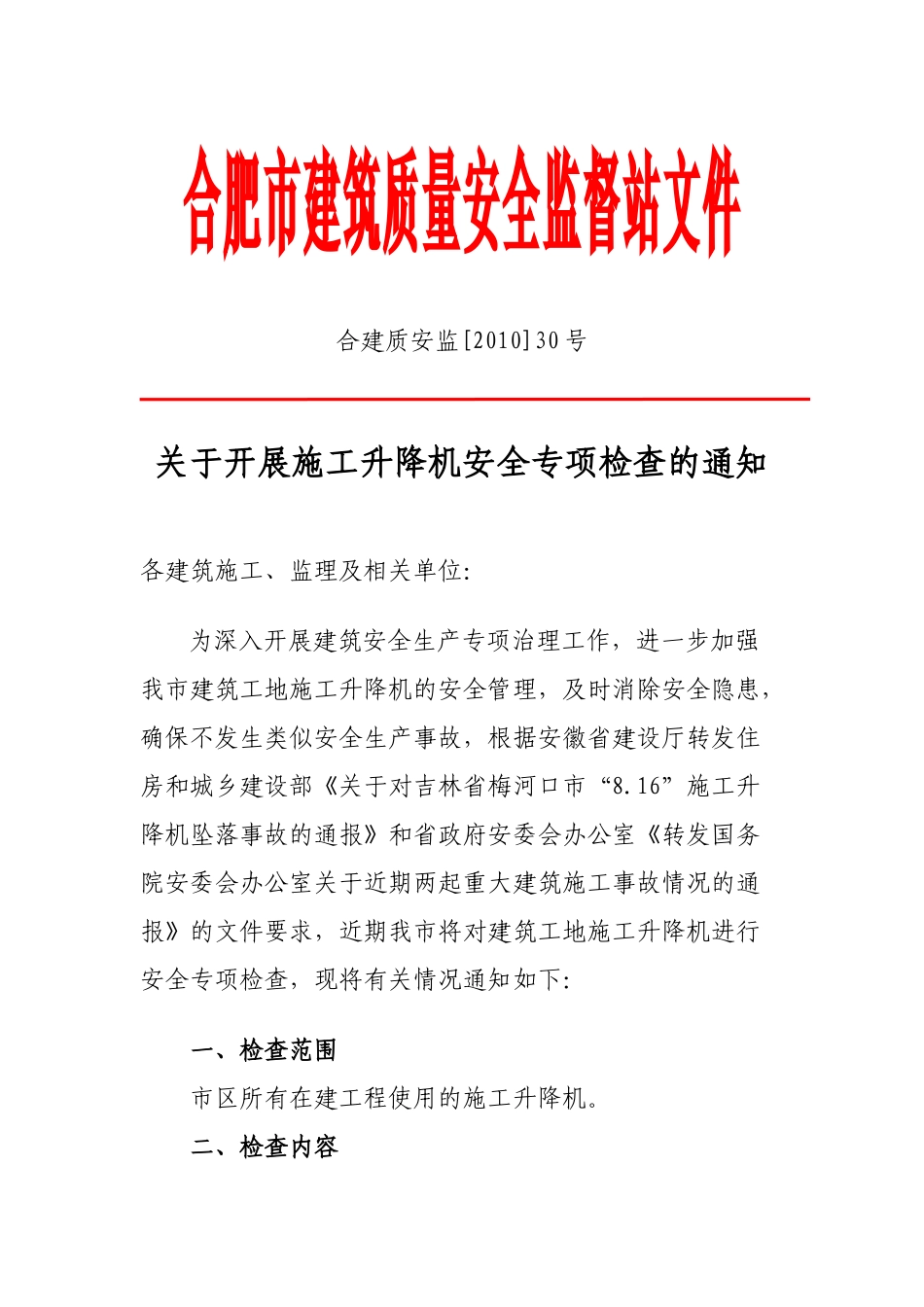 合肥市建筑质量安全监督站文件

合建质安监[2010]30号

关于开展施工升降机安全专项检查的通知

各建筑施工、监理及相关单位:

为深入开展建筑安全生产专项治理工作，进一步加强我市建筑工地施工升降机的安全管理，及时消除安全隐患，确保不发生类似安全生产事故，根据安徽省建设厅转发住房和城乡建设部《关于对吉林省梅河口市“8.16”施工升降机坠落事故的通报》和省政府安委会办公室《转发国务院安委会办公室关于近期两起重大建筑施工事故情况的通报》的文件要求，近期我市将对建筑工地施工升降机进行安全专项检查，现将有关情况通知如下:

一、检查范围

市区所有在建工程使用的施工升降机。

二、检查内容